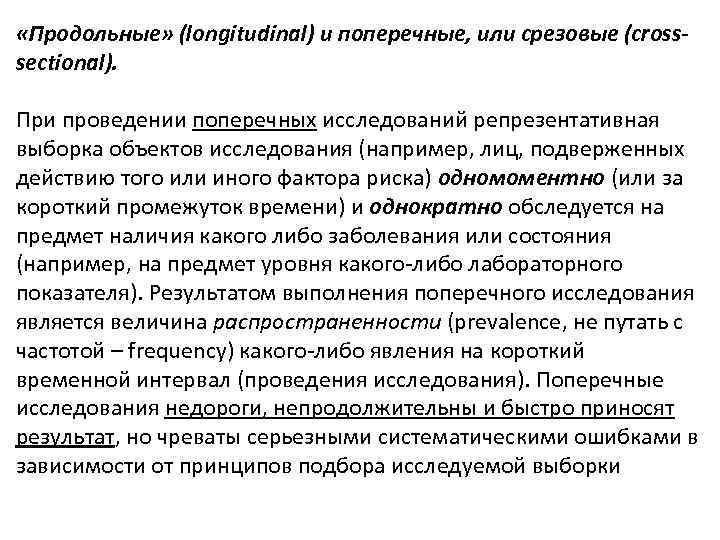 «Продольные» (longitudinal) и поперечные, или срезовые (cross-sectional).

При проведении поперечных исследований репрезентативная выборка объектов исследования (например, лиц, подверженных действию того или иного фактора риска) одномоментно (или за короткий промежуток времени) и однократно обследуется на предмет наличия какого либо заболевания или состояния (например, на предмет уровня какого-либо лабораторного показателя). Результатом выполнения поперечного исследования является величина распространенности (prevalence, не путать с частотой – frequency) какого-либо явления на короткий временной интервал (проведения исследования). Поперечные исследования недороги, непродолжительны и быстро приносят результат, но чреваты серьезными систематическими ошибками в зависимости от принципов подбора исследуемой выборки